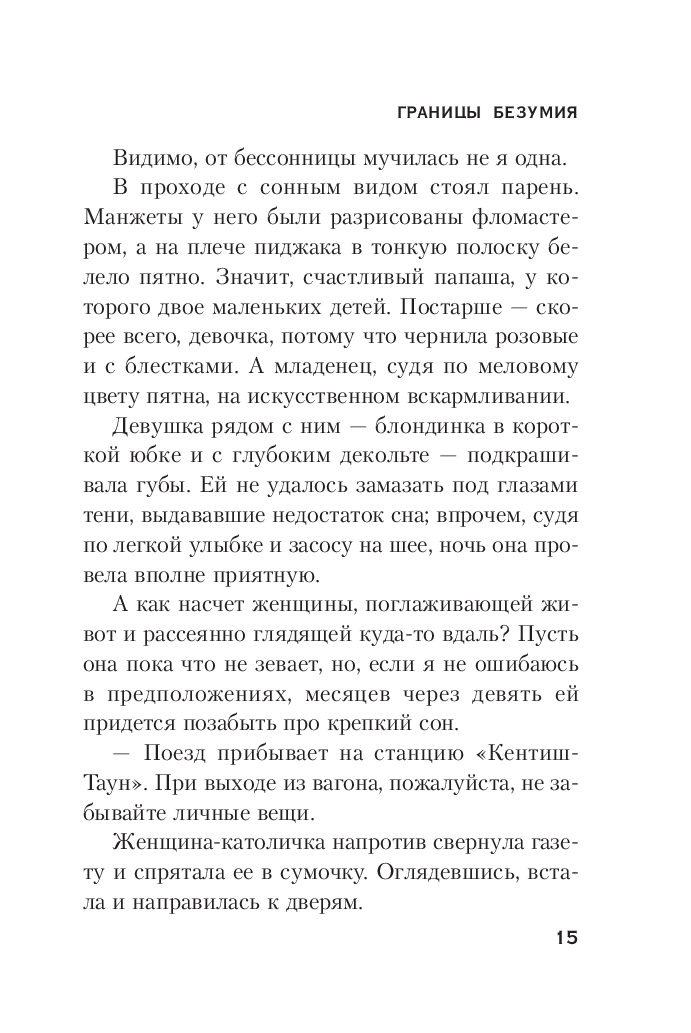 ГРАНИЦЫ БЕЗУМИЯ

Видимо, от бессонницы мучилась не я одна.

В проходе с сонным видом стоял парень. Манжеты у него были разрисованы фломастером, а на плече пиджака в тонкую полоску белело пятно. Значит, счастливый папаша, у которого двое маленьких детей. Постарше — скорее всего, девочка, потому что чернила розовые и с блестками. А младенец, судя по меловому цвету пятна, на искусственном вскармливании.

Девушка рядом с ним — блондинка в короткой юбке и с глубоким декольте — подкрашивала губы. Ей не удалось замазать под глазами тени, выдававшие недостаток сна; впрочем, судя по легкой улыбке и засосу на шее, ночь она провела вполне приятную.

А как насчет женщины, поглаживающей живот и рассеянно глядящей куда-то вдаль? Пусть она пока что не зевает, но, если я не ошибаюсь в предположениях, месяцев через девять ей придется позабыть про крепкий сон.

— Поезд прибывает на станцию «Кентиш-Таун». При выходе из вагона, пожалуйста, не забывайте личные вещи.

Женщина-католичка напротив свернула газету и спрятала ее в сумочку. Оглядевшись, встала и направилась к дверям.

15